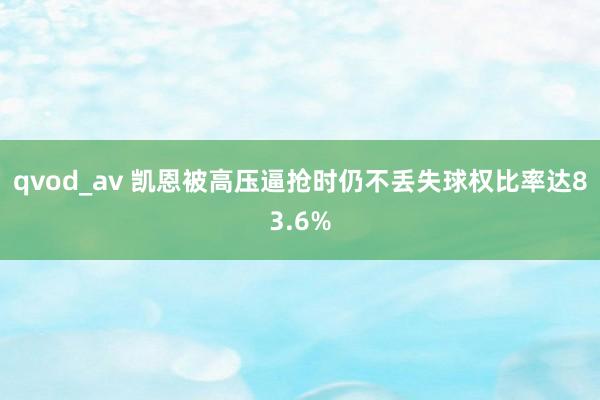 qvod_av 凯恩被高压逼抢时仍不丢失球权比率达83.6%